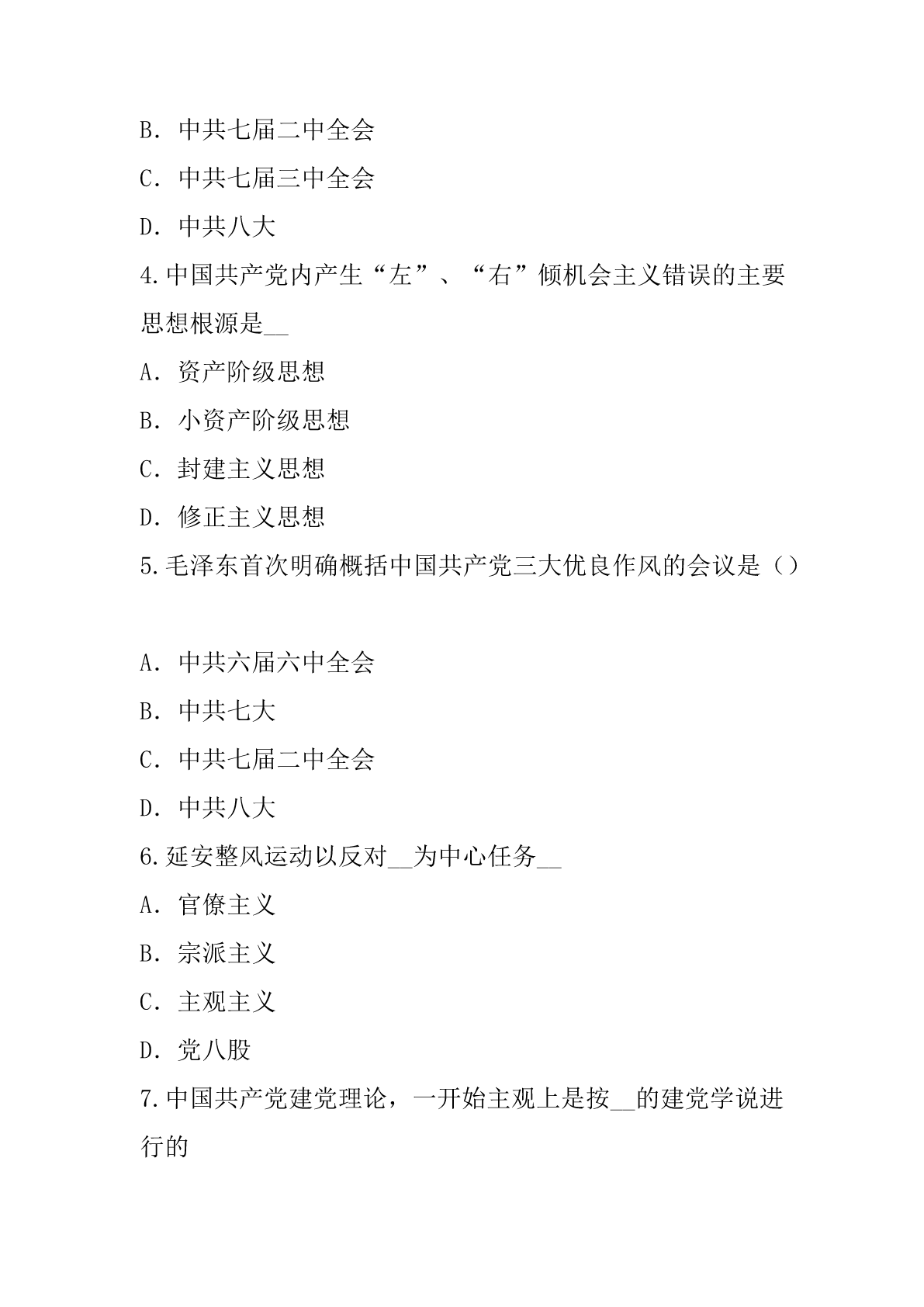 B. 中共七届二中全会

C. 中共七届三中全会

D. 中共八大

4.中国共产党内产生“左”、“右”倾机会主义错误的主要思想根源是__

A. 资产阶级思想

B. 小资产阶级思想

C. 封建主义思想

D. 修正主义思想

5.毛泽东首次明确概括中国共产党三大优良作风的会议是（）

A. 中共六届六中全会

B. 中共七大

C. 中共七届二中全会

D. 中共八大

6.延安整风运动以反对__为中心任务__

A. 官僚主义

B. 宗派主义

C. 主观主义

D. 党八股

7.中国共产党建党理论，一开始主观上是按__的建党学说进行的